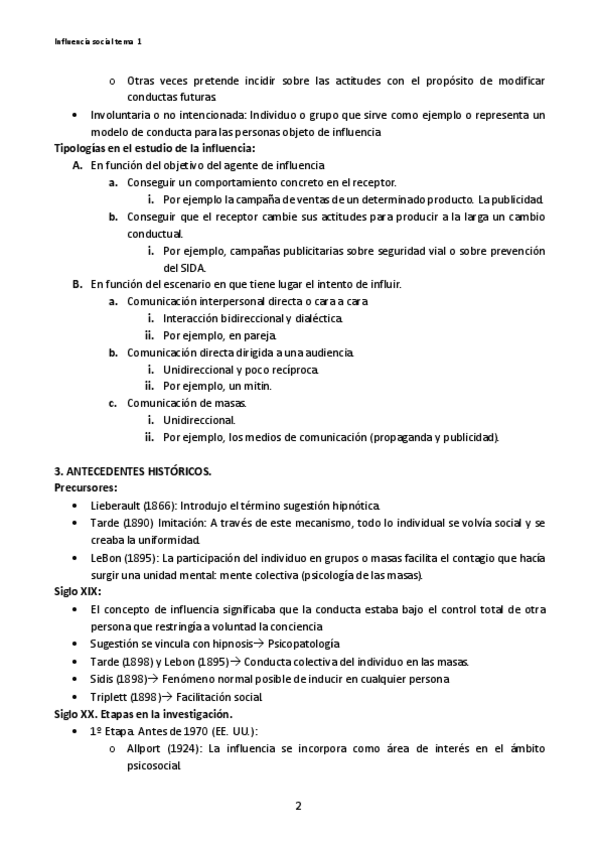 Influencia social tema 1

o Otras veces pretende incidir sobre las actitudes con el propósito de modificar conductas futuras.

• Involuntaria o no intencionada: Individuo o grupo que sirve como ejemplo o representa un modelo de conducta para las personas objeto de influencia

Tipologías en el estudio de la influencia:

A. En función del objetivo del agente de influencia

a. Conseguir un comportamiento concreto en el receptor.

i. Por ejemplo la campaña de ventas de un determinado producto. La publicidad.

b. Conseguir que el receptor cambie sus actitudes para producir a la larga un cambio conductual.

i. Por ejemplo, campañas publicitarias sobre seguridad vial o sobre prevención del SIDA.

B. En función del escenario en que tiene lugar el intento de influir.

a. Comunicación interpersonal directa o cara a cara

i. Interacción bidireccional y dialéctica.

ii. Por ejemplo, en pareja.

b. Comunicación directa dirigida a una audiencia.

i. Unidireccional y poco recíproca.

ii. Por ejemplo, un mitin.

c. Comunicación de masas.

i. Unidireccional.

ii. Por ejemplo, los medios de comunicación (propaganda y publicidad).

3. ANTECEDENTES HISTÓRICOS.

Precursores:

• Lieberault (1866): Introdujo el término sugestión hipnótica.

• Tarde (1890) Imitación: A través de este mecanismo, todo lo individual se volvía social y se creaba la uniformidad.

• LeBon (1895): La participación del individuo en grupos o masas facilita el contagio que hacía surgir una unidad mental: mente colectiva (psicología de las masas).

Siglo XIX:

• El concepto de influencia significaba que la conducta estaba bajo el control total de otra persona que restringía a voluntad la conciencia

• Sugestión se vincula con hipnosis→ Psicopatología

• Tarde (1898) y Lebon (1895)→ Conducta colectiva del individuo en las masas.

• Sidis (1898)→ Fenómeno normal posible de inducir en cualquier persona

• Triplett (1898)→ Facilitación social.

Siglo XX. Etapas en la investigación.

• 1º Etapa. Antes de 1970 (EE. UU.):

o Allport (1924): La influencia se incorpora como área de interés en el ámbito psicosocial.

2